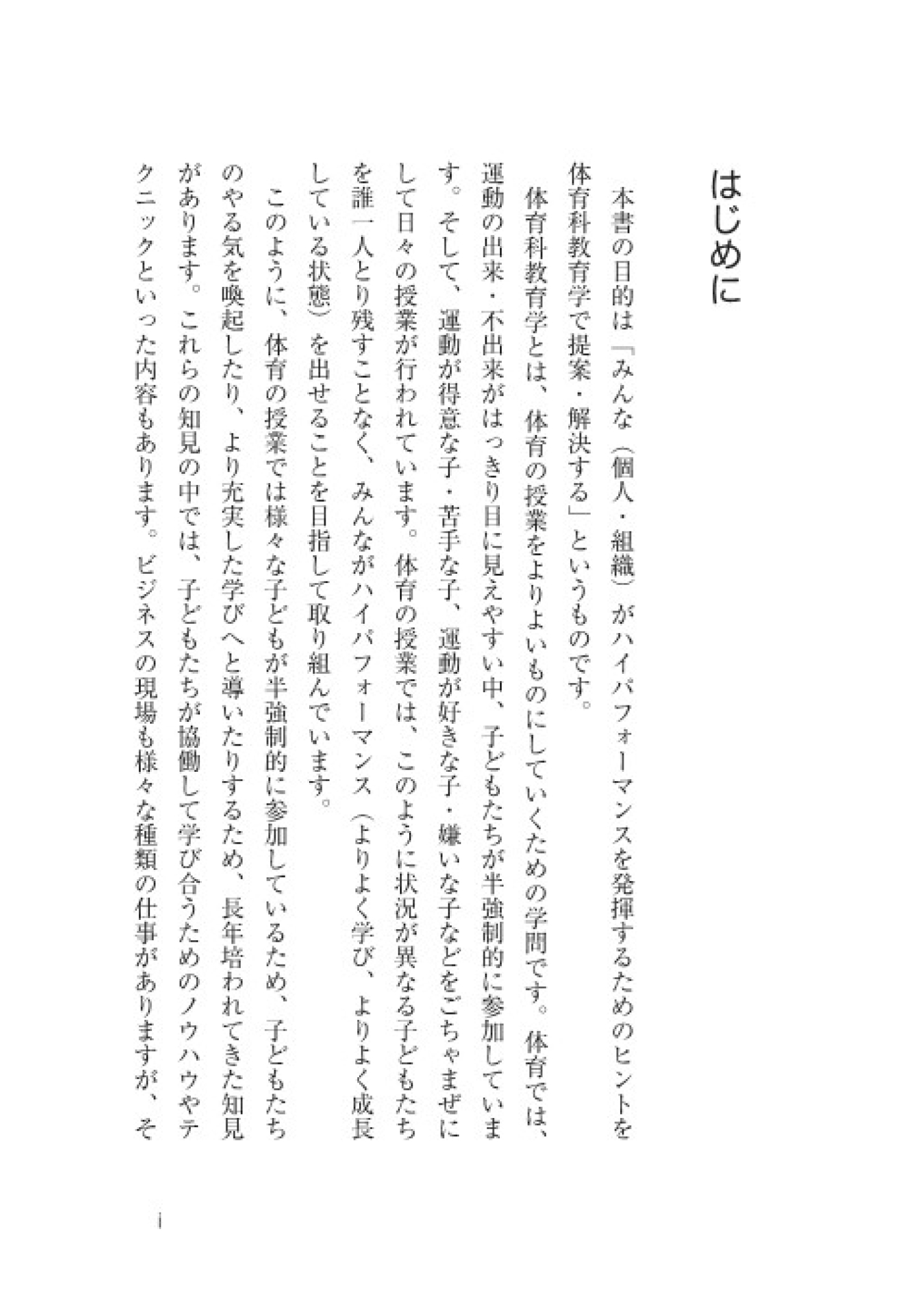 はじめに

本書の目的は「みんな（個人・組織）がハイパフォーマンスを発揮するためのヒントを体育科教育学で提案・解決する」というものです。

体育科教育学とは、体育の授業をよりよいものにしていくための学問です。体育では、運動の出来・不出来がはっきり目に見えやすい中、子どもたちが半強制的に参加しています。そして、運動が得意な子・苦手な子、運動が好きな子・嫌いな子などをごちゃまぜにして日々の授業が行われています。体育の授業では、このように状況が異なる子どもたちを誰一人とり残すことなく、みんながハイパフォーマンス（よりよく学び、よりよく成長している状態）を出せることを目指して取り組んでいます。

このように、体育の授業では様々な子どもが半強制的に参加しているため、子どもたちのやる気を喚起したり、より充実した学びへと導いたりするため、長年培われてきた知見があります。これらの知見の中では、子どもたちが協働して学び合うためのノウハウやテクニックといった内容もあります。ビジネスの現場も様々な種類の仕事がありますが、そ

i